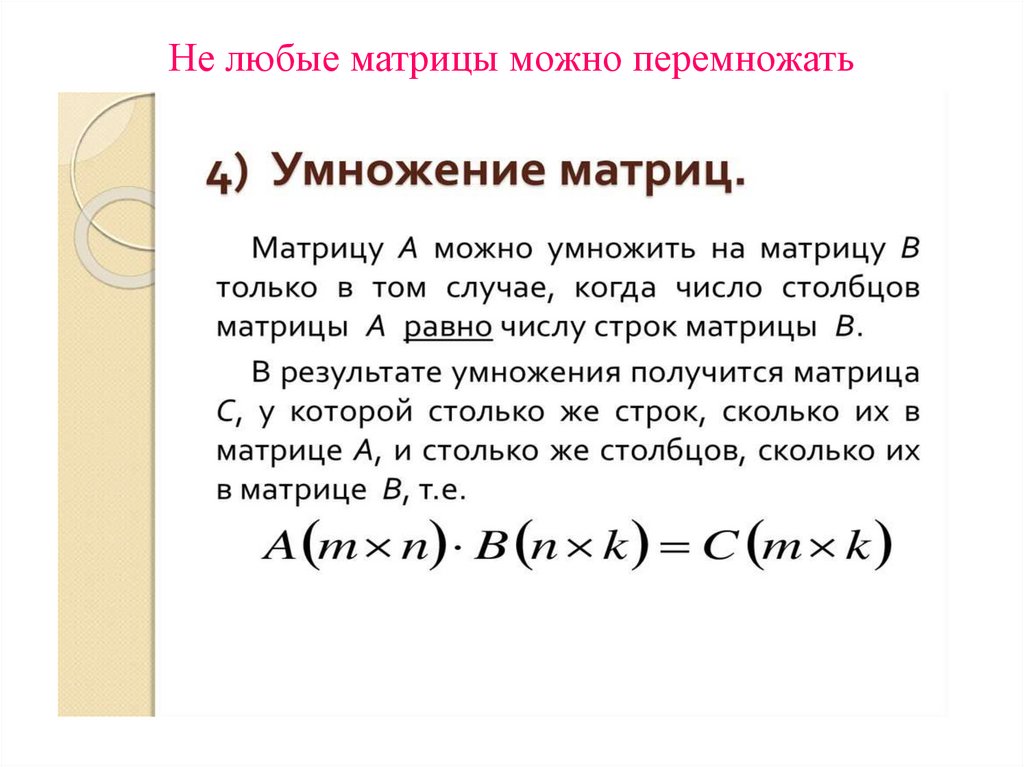 Не любые матрицы можно перемножать

4) Умножение матриц.

Матрицу $A$ можно умножить на матрицу $B$ только в том случае, когда число столбцов матрицы $A$ равно числу строк матрицы $B$.

В результате умножения получится матрица $C$, у которой столько же строк, сколько их в матрице $A$, и столько же столбцов, сколько их в матрице $B$, т.е.

$A(m \times n) \cdot B(n \times k) = C(m \times k)$